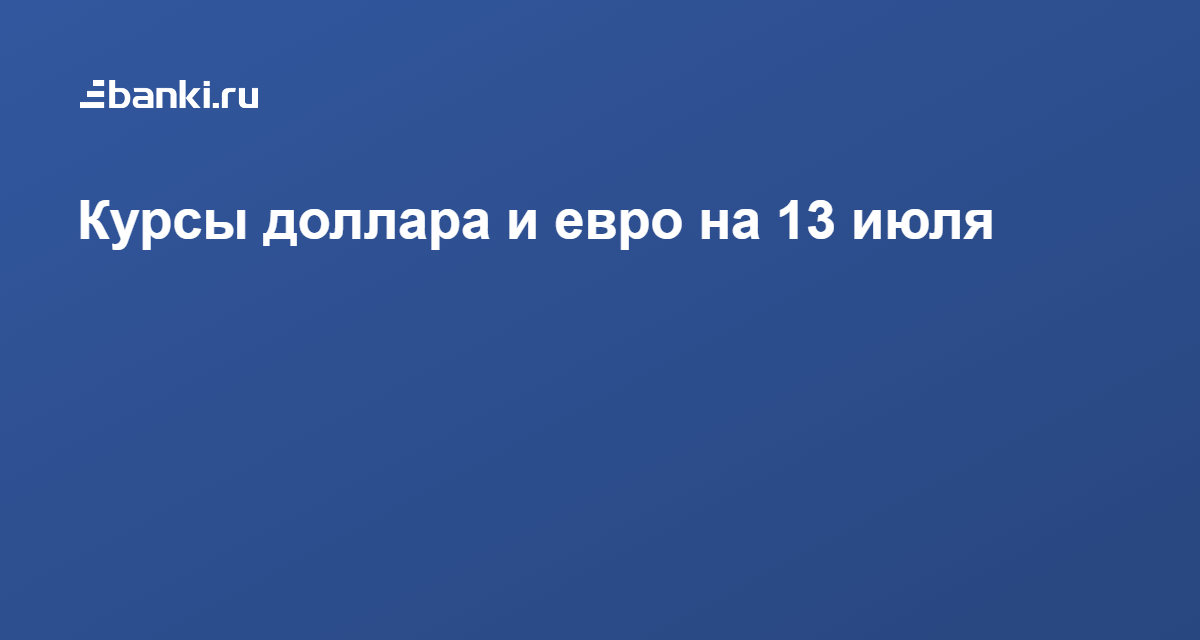 banki.ru

Курсы доллара и евро на 13 июля